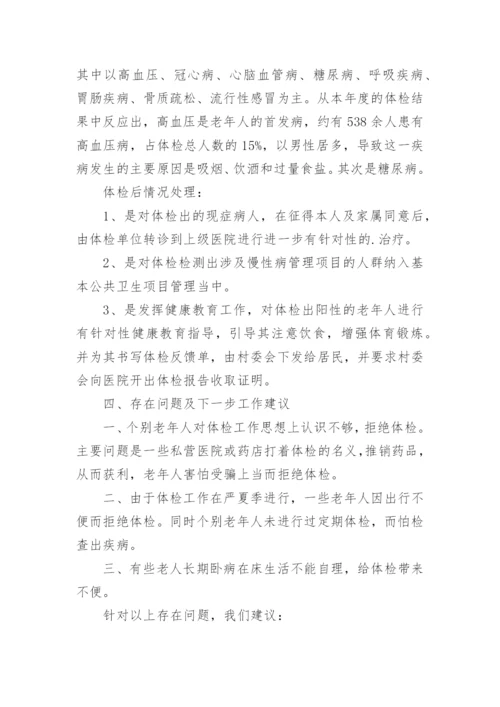 其中以高血压、冠心病、心脑血管病、糖尿病、呼吸疾病、胃肠疾病、骨质疏松、流行性感冒为主。从本年度的体检结果中反应出，高血压是老年人的首发病，约有538余人患有高血压病，占体检总人数的15%，以男性居多，导致这一疾病发生的主要原因是吸烟、饮酒和过量食盐。其次是糖尿病。

体检后情况处理：

1、是对体检出的现症病人，在征得本人及家属同意后，由体检单位转诊到上级医院进行进一步有针对性的.治疗。

2、是对体检检测出涉及慢性病管理项目的人群纳入基本公共卫生项目管理当中。

3、是发挥健康教育工作，对体检出阳性的老年人进行有针对性健康教育指导，引导其注意饮食，增强体育锻炼。并为其书写体检反馈单，由村委会下发给居民，并要求村委会向医院开出体检报告收取证明。

四、存在问题及下一步工作建议

一、个别老年人对体检工作思想上认识不够，拒绝体检。主要问题是一些私营医院或药店打着体检的名义，推销药品，从而获利，老年人害怕受骗上当而拒绝体检。

二、由于体检工作在严夏季进行，一些老年人因出行不便而拒绝体检。同时个别老年人未进行过定期体检，而怕检查出疾病。

三、有些老人长期卧病在床生活不能自理，给体检带来不便。

针对以上存在问题，我们建议：